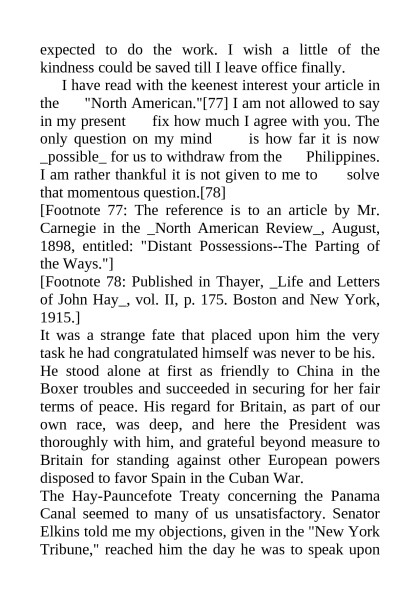 expected to do the work. I wish a little of the kindness could be saved till I leave office finally.

I have read with the keenest interest your article in the "North American."[77] I am not allowed to say in my present fix how much I agree with you. The only question on my mind is how far it is now _possible_ for us to withdraw from the Philippines. I am rather thankful it is not given to me to solve that momentous question.[78]

[Footnote 77: The reference is to an article by Mr. Carnegie in the _North American Review_, August, 1898, entitled: "Distant Possessions--The Parting of the Ways."]

[Footnote 78: Published in Thayer, _Life and Letters of John Hay_, vol. II, p. 175. Boston and New York, 1915.]

It was a strange fate that placed upon him the very task he had congratulated himself was never to be his.

He stood alone at first as friendly to China in the Boxer troubles and succeeded in securing for her fair terms of peace. His regard for Britain, as part of our own race, was deep, and here the President was thoroughly with him, and grateful beyond measure to Britain for standing against other European powers disposed to favor Spain in the Cuban War.

The Hay-Pauncefote Treaty concerning the Panama Canal seemed to many of us unsatisfactory. Senator Elkins told me my objections, given in the "New York Tribune," reached him the day he was to speak upon